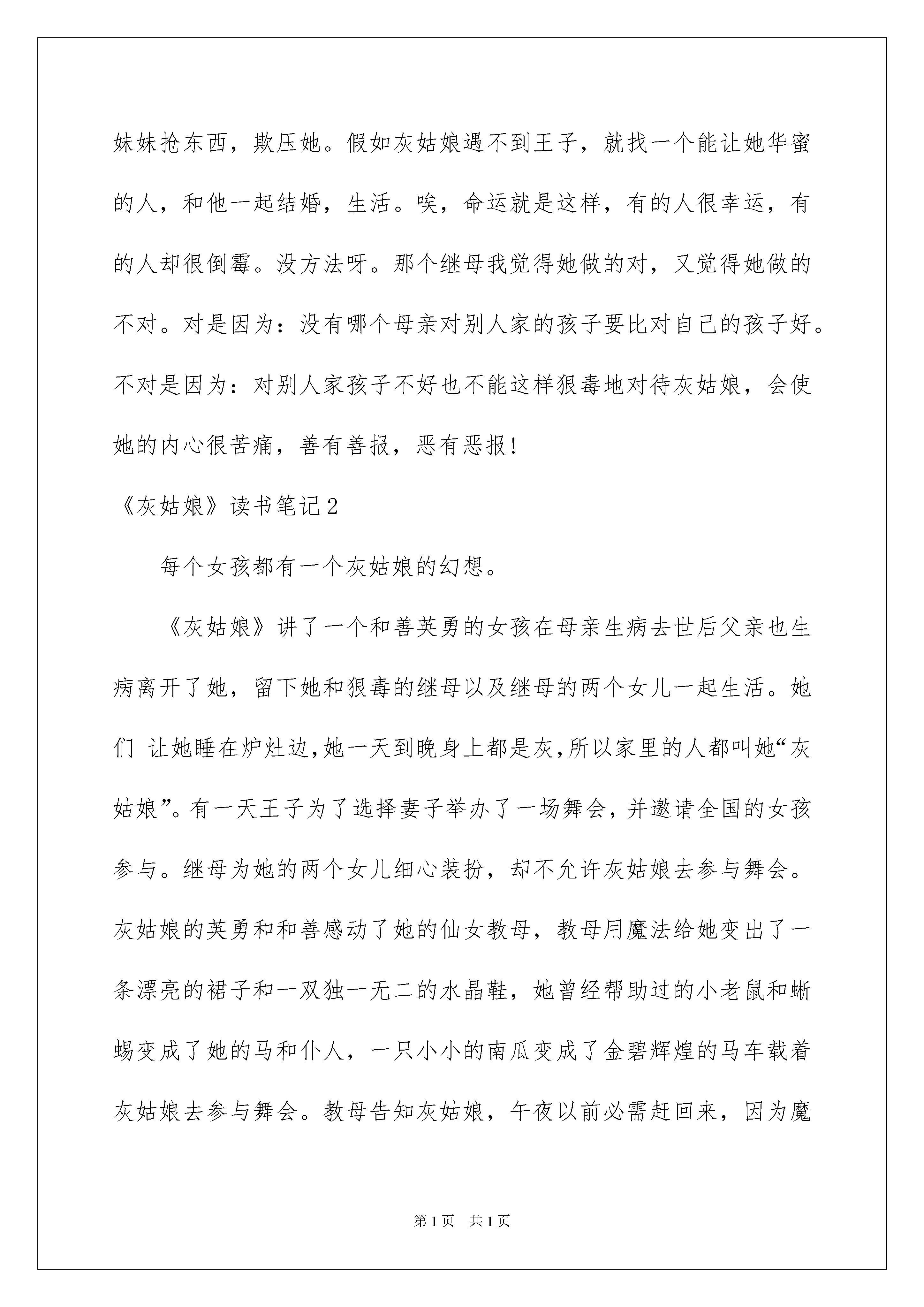 妹妹抢东西，欺压她。假如灰姑娘遇不到王子，就找一个能让她华蜜的人，和他一起结婚，生活。唉，命运就是这样，有的人很幸运，有的人却很倒霉。没方法呀。那个继母我觉得她做的对，又觉得她做的不对。对是因为：没有哪个母亲对别人家的孩子要比对自己的孩子好。不对是因为：对别人家孩子不好也不能这样狠毒地对待灰姑娘，会使她的内心很苦痛，善有善报，恶有恶报！

《灰姑娘》读书笔记2

每个女孩都有一个灰姑娘的幻想。

《灰姑娘》讲了一个和善英勇的女孩在母亲生病去世后父亲也生病离开了她，留下她和狠毒的继母以及继母的两个女儿一起生活。她们 让她睡在炉灶边,她一天到晚身上都是灰,所以家里的人都叫她“灰姑娘”。有一天王子为了选择妻子举办了一场舞会，并邀请全国的女孩参与。继母为她的两个女儿细心装扮，却不允许灰姑娘去参与舞会。灰姑娘的英勇和和善感动了她的仙女教母，教母用魔法给她变出了一条漂亮的裙子和一双独一无二的水晶鞋，她曾经帮助过的小老鼠和蜥蜴变成了她的马和仆人，一只小小的南瓜变成了金碧辉煌的马车载着灰姑娘去参与舞会。教母告知灰姑娘，午夜以前必需赶回来，因为魔

第1页 共1页